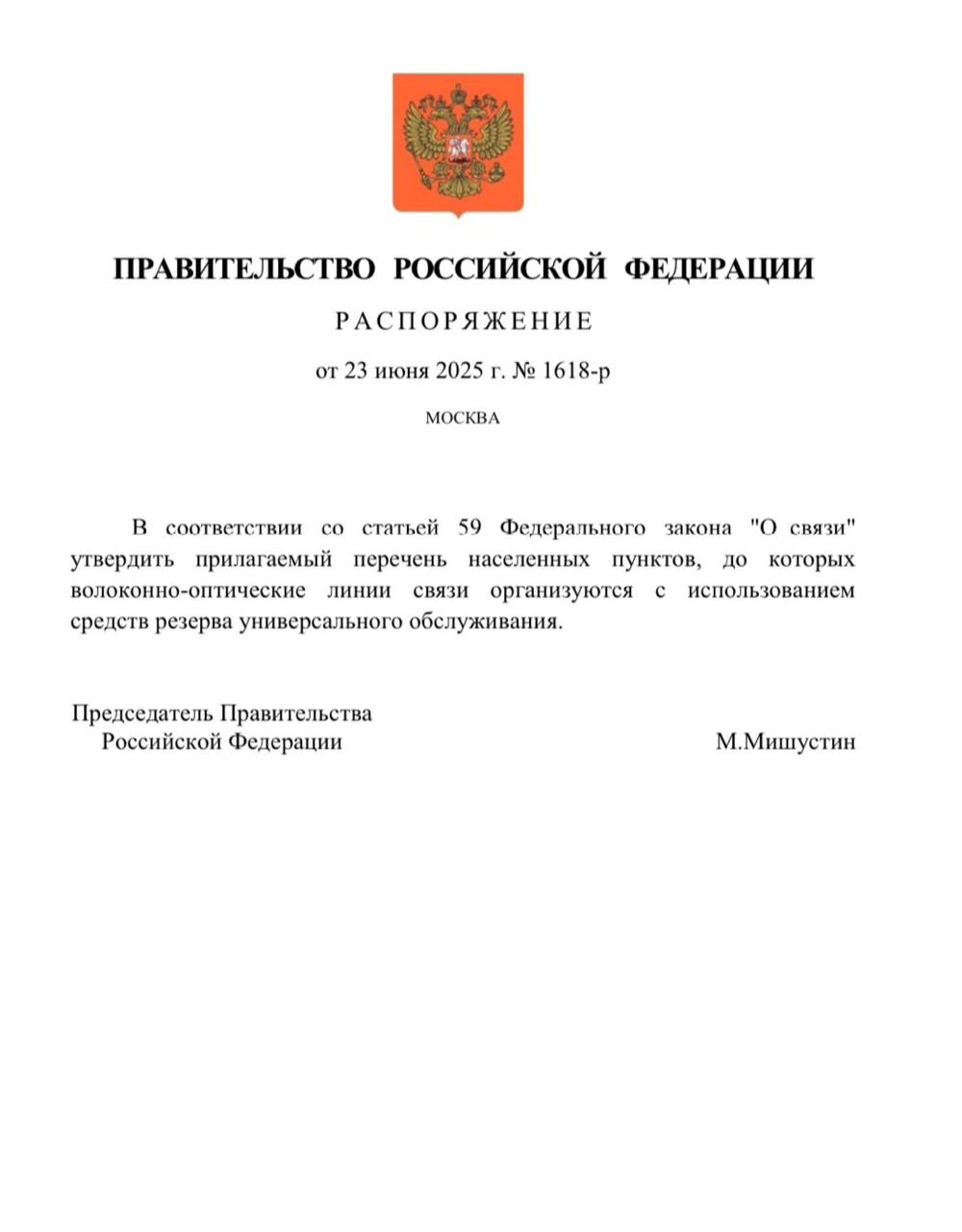 ПРАВИТЕЛЬСТВО РОССИЙСКОЙ ФЕДЕРАЦИИ

РАСПОРЯЖЕНИЕ

от 23 июня 2025 г. № 1618-р

МОСКВА

В соответствии со статьей 59 Федерального закона "О связи" утвердить прилагаемый перечень населенных пунктов, до которых волоконно-оптические линии связи организуются с использованием средств резерва универсального обслуживания.

Председатель Правительства Российской Федерации

М.Мишустин